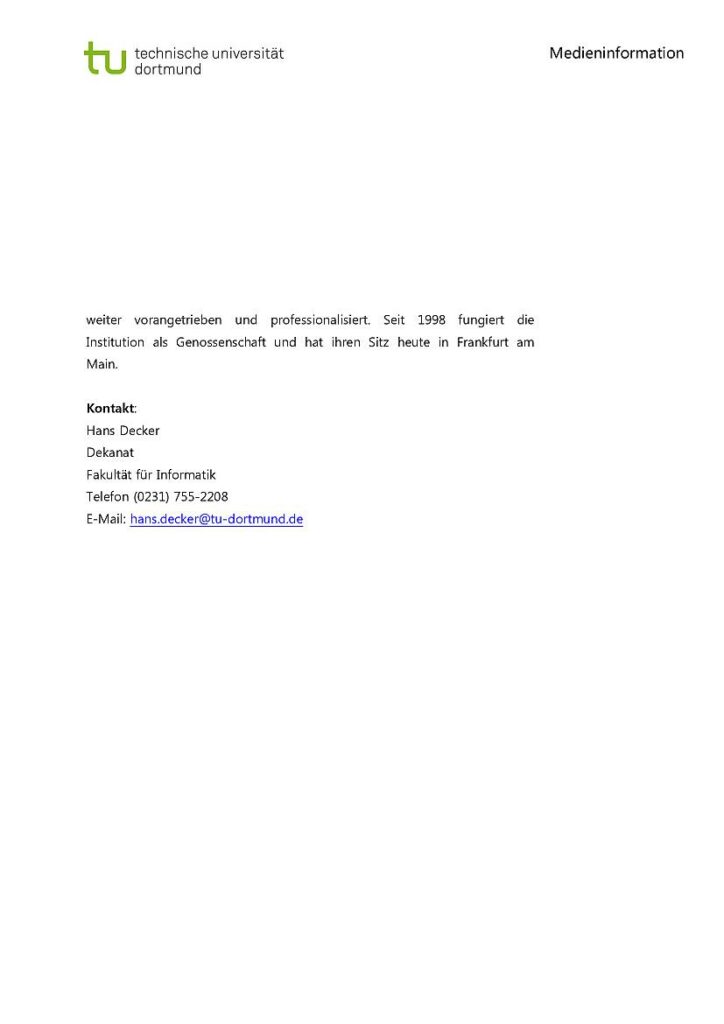 tu technische universität dortmund

Medieninformation

weiter vorangetrieben und professionalisiert. Seit 1998 fungiert die Institution als Genossenschaft und hat ihren Sitz heute in Frankfurt am Main.

Kontakt:
Hans Decker
Dekanat
Fakultät für Informatik
Telefon (0231) 755-2208
E-Mail: hans.decker@tu-dortmund.de